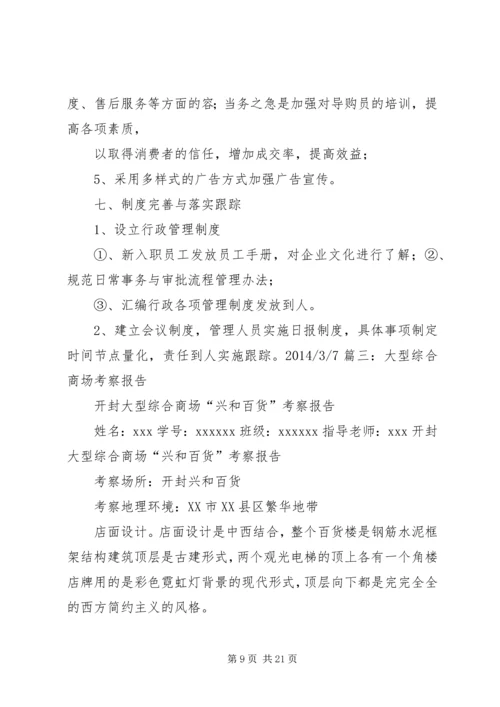 度、售后服务等方面的容；当务之急是加强对导购员的培训，提高各项素质，

以取得消费者的信任，增加成交率，提高效益；

5、采用多样式的广告方式加强广告宣传。

七、制度完善与落实跟踪

1、设立行政管理制度

①、新入职员工发放员工手册，对企业文化进行了解；②、规范日常事务与审批流程管理办法；

③、汇编行政各项管理制度发放到人。

2、建立会议制度，管理人员实施日报制度，具体事项制定时间节点量化，责任到人实施跟踪。2014/3/7 篇三：大型综合商场考察报告

开封大型综合商场“兴和百货”考察报告

姓名：xxx 学号：xxxxxx 班级：xxxxxx 指导老师：xxx 开封大型综合商场“兴和百货”考察报告

考察场所：开封兴和百货

考察地理环境：XX 市 XX 县区繁华地带

店面设计。店面设计是中西结合，整个百货楼是钢筋水泥框架结构建筑顶层是古建形式，两个观光电梯的顶上各有一个角楼店牌用的是彩色霓虹灯背景的现代形式，顶层向下都是完完全全的西方简约主义的风格。

第 9 页 共 21 页